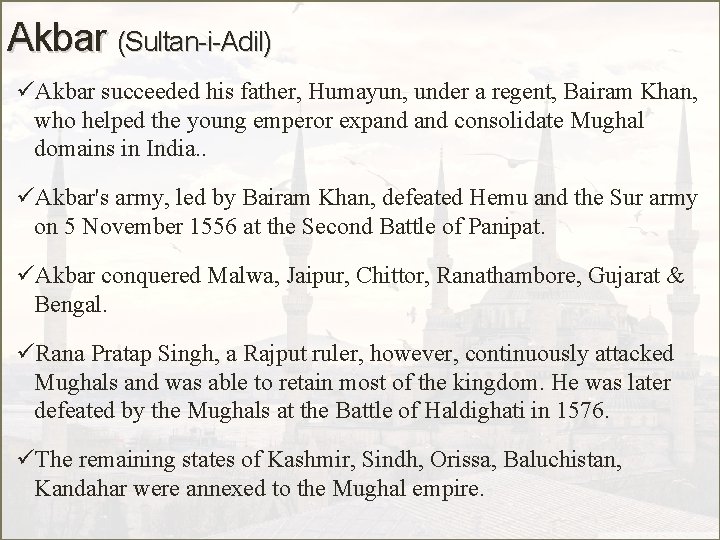 Akbar (Sultan-i-Adil)

✓Akbar succeeded his father, Humayun, under a regent, Bairam Khan, who helped the young emperor expand and consolidate Mughal domains in India..

✓Akbar's army, led by Bairam Khan, defeated Hemu and the Sur army on 5 November 1556 at the Second Battle of Panipat.

✓Akbar conquered Malwa, Jaipur, Chittor, Ranathambore, Gujarat & Bengal.

✓Rana Pratap Singh, a Rajput ruler, however, continuously attacked Mughals and was able to retain most of the kingdom. He was later defeated by the Mughals at the Battle of Haldighati in 1576.

✓The remaining states of Kashmir, Sindh, Orissa, Baluchistan, Kandahar were annexed to the Mughal empire.